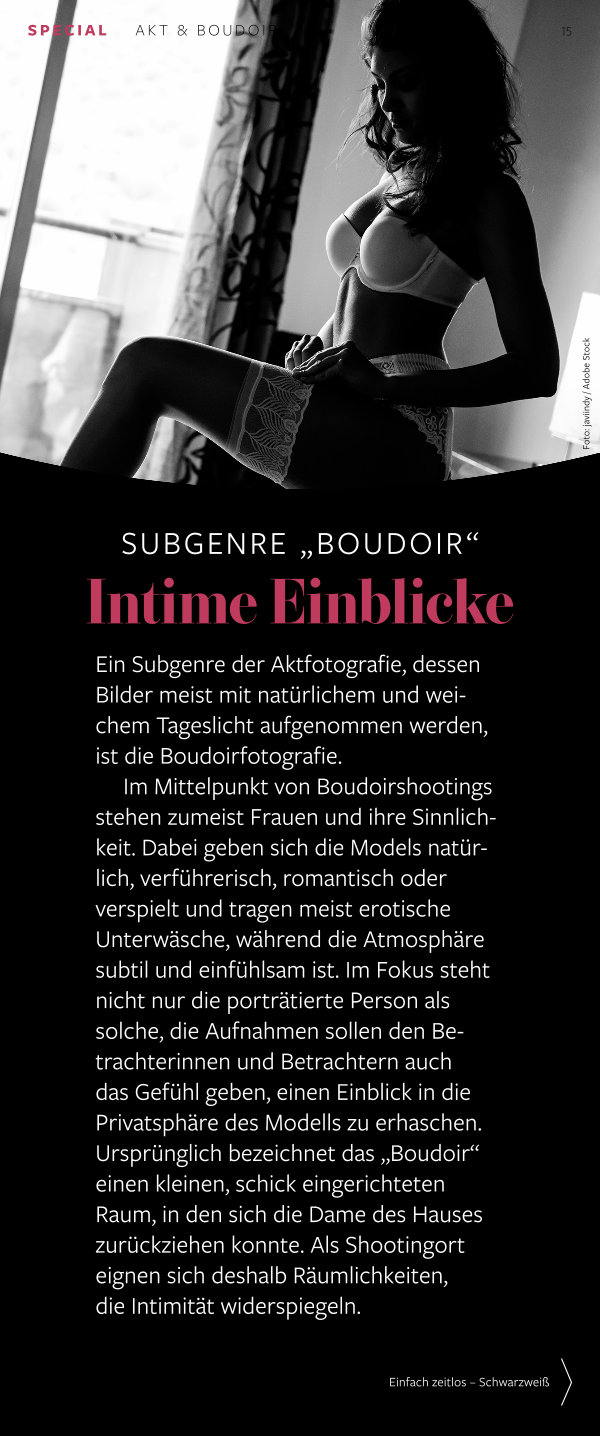 SPECIAL AKT & BOUDOIR 15

Foto: javiindy / Adobe Stock

SUBGENRE „BOUDOIR“

Intime Einblicke

Ein Subgenre der Aktfotografie, dessen Bilder meist mit natürlichem und weichem Tageslicht aufgenommen werden, ist die Boudoirfotografie.

Im Mittelpunkt von Boudoirshootings stehen zumeist Frauen und ihre Sinnlichkeit. Dabei geben sich die Models natürlich, verführerisch, romantisch oder verspielt und tragen meist erotische Unterwäsche, während die Atmosphäre subtil und einfühlsam ist. Im Fokus steht nicht nur die porträtierte Person als solche, die Aufnahmen sollen den Betrachterinnen und Betrachtern auch das Gefühl geben, einen Einblick in die Privatsphäre des Modells zu erhaschen. Ursprünglich bezeichnet das „Boudoir“ einen kleinen, schick eingerichteten Raum, in den sich die Dame des Hauses zurückziehen konnte. Als Shootingort eignen sich deshalb Räumlichkeiten, die Intimität widerspiegeln.

Einfach zeitlos – Schwarzweiß